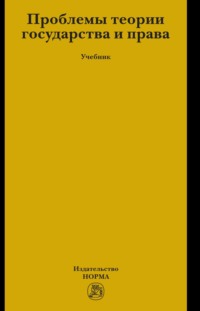 Проблемы теории государства и права

Учебник

Издательство
НОРМА